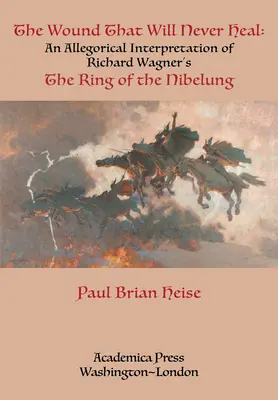 The Wound That Will Never Heal:
An Allegorical Interpretation of Richard Wagner's
The Ring of the Nibelung

Paul Brian Heise

Academica Press
Washington~London